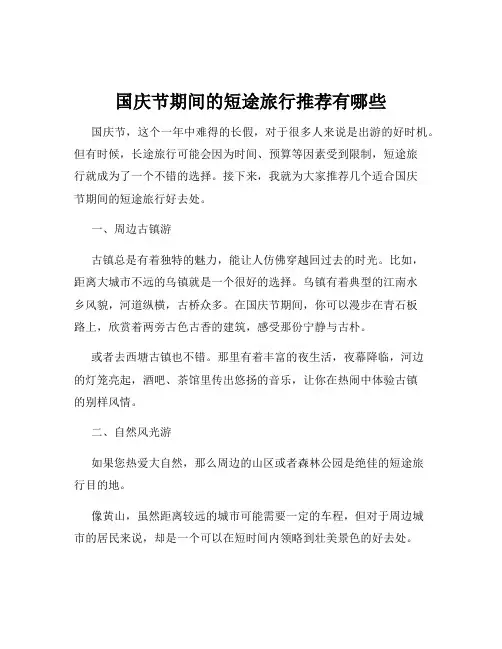 国庆节期间的短途旅行推荐有哪些

国庆节，这个一年中难得的长假，对于很多人来说是出游的好时机。但有时候，长途旅行可能会因为时间、预算等因素受到限制，短途旅行就成为了一个不错的选择。接下来，我就为大家推荐几个适合国庆节期间的短途旅行好去处。

一、周边古镇游

古镇总是有着独特的魅力，能让人仿佛穿越回过去的时光。比如，距离大城市不远的乌镇就是一个很好的选择。乌镇有着典型的江南水乡风貌，河道纵横，古桥众多。在国庆节期间，你可以漫步在青石板路上，欣赏着两旁古色古香的建筑，感受那份宁静与古朴。

或者去西塘古镇也不错。那里有着丰富的夜生活，夜幕降临，河边的灯笼亮起，酒吧、茶馆里传出悠扬的音乐，让你在热闹中体验古镇的别样风情。

二、自然风光游

如果您热爱大自然，那么周边的山区或者森林公园是绝佳的短途旅行目的地。

像黄山，虽然距离较远的城市可能需要一定的车程，但对于周边城市的居民来说，却是一个可以在短时间内领略到壮美景色的好去处。